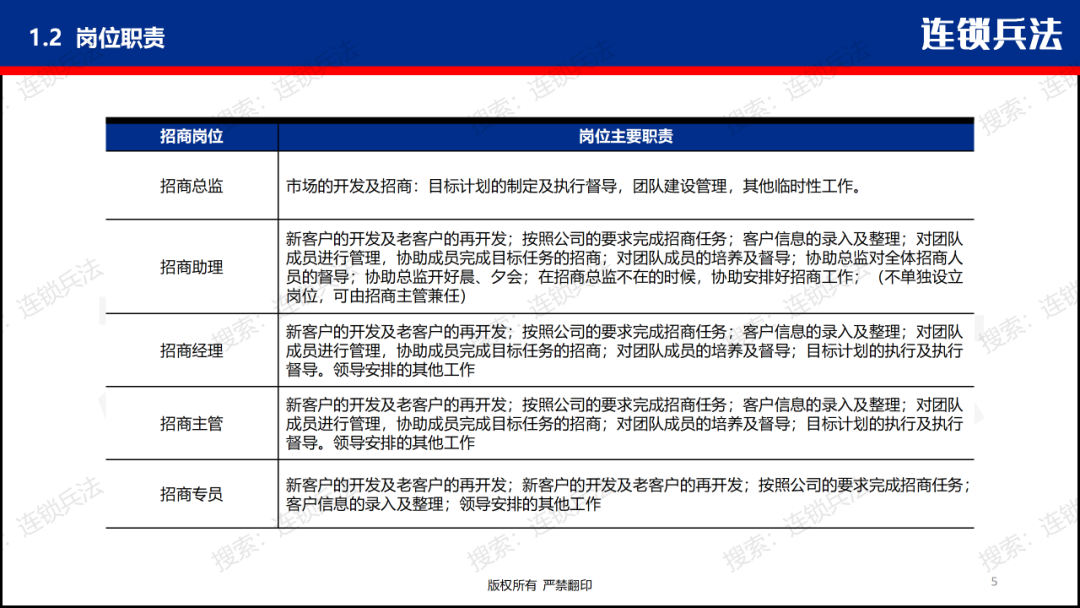 1.2 岗位职责

连锁兵法

| 招商岗位 | 岗位主要职责 |
|---|---|
| 招商总监 | 市场的开发及招商：目标计划的制定及执行督导，团队建设管理，其他临时性工作。 |
| 招商助理 | 新客户的开发及老客户的再开发；按照公司的要求完成招商任务；客户信息的录入及整理；对团队成员进行管理，协助成员完成目标任务的招商；对团队成员的培养及督导；协助总监对全体招商人员的督导；协助总监开好晨、夕会；在招商总监不在的时候，协助安排好招商工作；（不单独设立岗位，可由招商主管兼任） |
| 招商经理 | 新客户的开发及老客户的再开发；按照公司的要求完成招商任务；客户信息的录入及整理；对团队成员进行管理，协助成员完成目标任务的招商；对团队成员的培养及督导；目标计划的执行及执行督导。领导安排的其他工作 |
| 招商主管 | 新客户的开发及老客户的再开发；按照公司的要求完成招商任务；客户信息的录入及整理；对团队成员进行管理，协助成员完成目标任务的招商；对团队成员的培养及督导；目标计划的执行及执行督导。领导安排的其他工作 |
| 招商专员 | 新客户的开发及老客户的再开发；新客户的开发及老客户的再开发；按照公司的要求完成招商任务；客户信息的录入及整理；领导安排的其他工作 |

搜索：连锁兵法

版权所有 严禁翻印

5